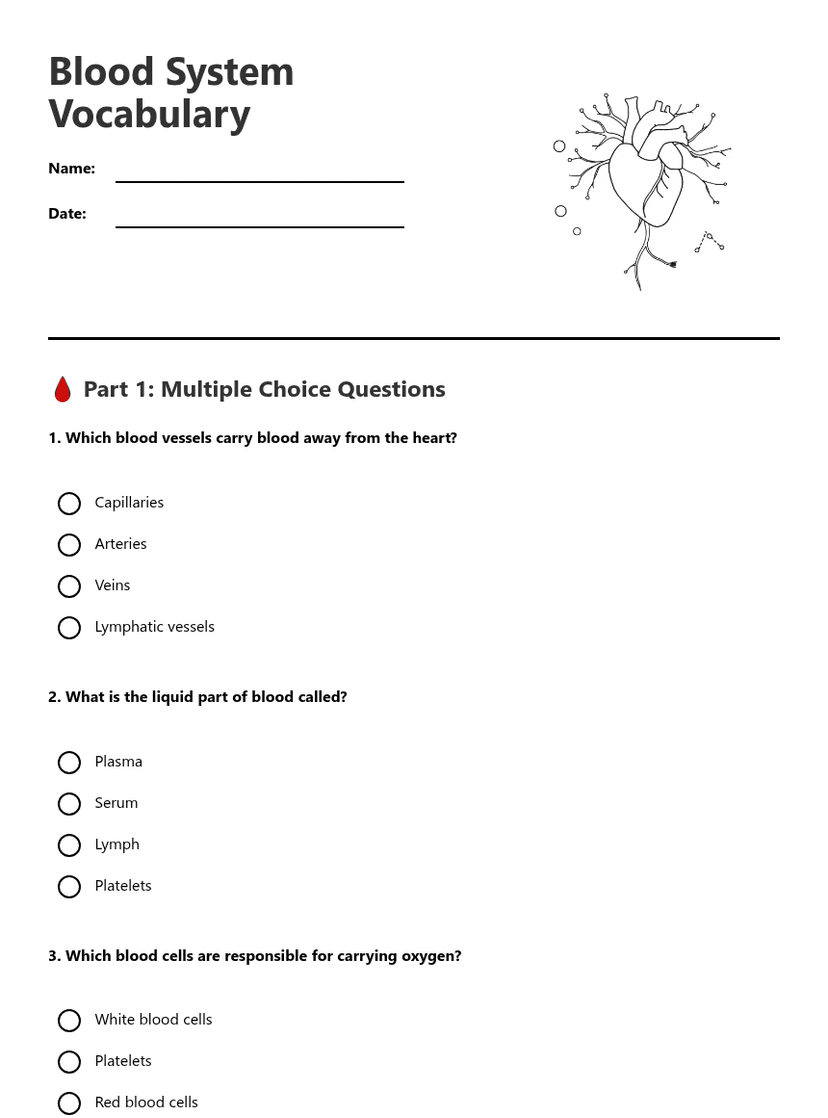 Blood System Vocabulary

Name:

Date:

Part 1: Multiple Choice Questions

1. Which blood vessels carry blood away from the heart?

Capillaries

Arteries

Veins

Lymphatic vessels

2. What is the liquid part of blood called?

Plasma

Serum

Lymph

Platelets

3. Which blood cells are responsible for carrying oxygen?

White blood cells

Platelets

Red blood cells